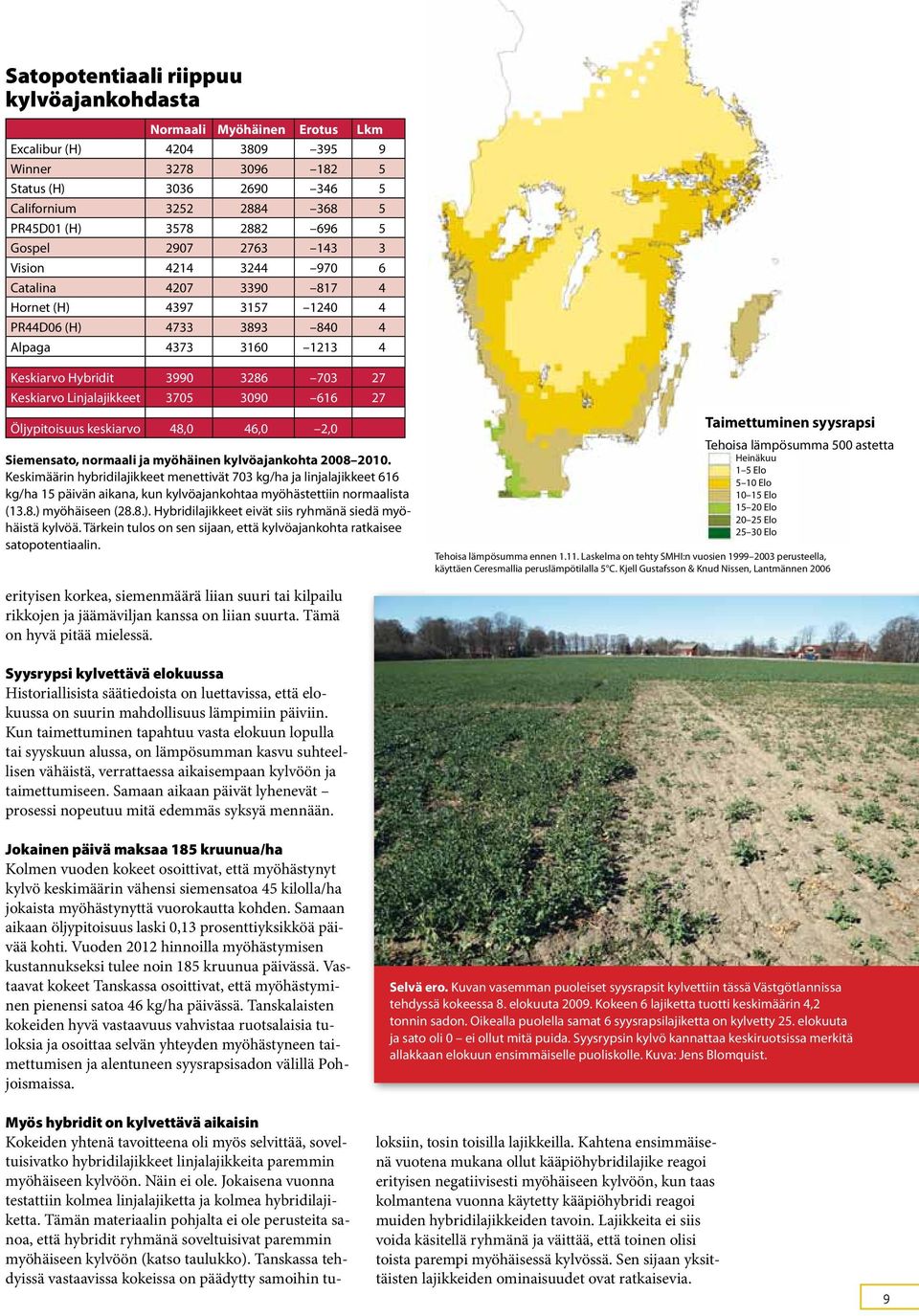 Satopotentiaali riippuu kylvöajankohdasta

| | Normaali | Myöhäinen | Erotus | Lkm |
|---|---|---|---|---|
| Excalibur (H) | 4204 | 3809 | –395 | 9 |
| Winner | 3278 | 3096 | –182 | 5 |
| Status (H) | 3036 | 2690 | –346 | 5 |
| Californium | 3252 | 2884 | –368 | 5 |
| PR45D01 (H) | 3578 | 2882 | –696 | 5 |
| Gospel | 2907 | 2763 | –143 | 3 |
| Vision | 4214 | 3244 | –970 | 6 |
| Catalina | 4207 | 3390 | –817 | 4 |
| Hornet (H) | 4397 | 3157 | –1240 | 4 |
| PR44D06 (H) | 4733 | 3893 | –840 | 4 |
| Alpaga | 4373 | 3160 | –1213 | 4 |
| Keskiarvo Hybridit | 3990 | 3286 | –703 | 27 |
| Keskiarvo Linjalajikkeet | 3705 | 3090 | –616 | 27 |
| Öljypitoisuus keskiarvo | 48,0 | 46,0 | –2,0 | |

Siemensato, normaali ja myöhäinen kylvöajankohta 2008–2010. Keskimäärin hybridilajikkeet menettivät 703 kg/ha ja linjalajikkeet 616 kg/ha 15 päivän aikana, kun kylvöajankohtaa myöhästettiin normaalista (13.8.) myöhäiseen (28.8.). Hybridilajikkeet eivät siis ryhmänä siedä myöhäistä kylvöä. Tärkein tulos on sen sijaan, että kylvöajankohta ratkaisee satopotentiaalin.

Taimettuminen syysrapsi
Tehoisa lämpösumma 500 astetta
Heinäkuu
1–5 Elo
5–10 Elo
10–15 Elo
15–20 Elo
20–25 Elo
25–30 Elo

Tehoisa lämpösumma ennen 1.11. Laskelma on tehty SMHI:n vuosien 1999–2003 perusteella, käyttäen Ceresmallia peruslämpötilalla 5°C. Kjell Gustafsson & Knud Nissen, Lantmännen 2006

erityisen korkea, siemenmäärä liian suuri tai kilpailu rikkojen ja jäämäviljan kanssa on liian suurta. Tämä on hyvä pitää mielessä.

Syysrypsi kylvettävä elokuussa
Historiallisista säätiedoista on luettavissa, että elokuussa on suurin mahdollisuus lämpimiin päiviin. Kun taimettuminen tapahtuu vasta elokuun lopulla tai syyskuun alussa, on lämpösumman kasvu suhteellisen vähäistä, verrattaessa aikaisempaan kylvöön ja taimettumiseen. Samaan aikaan päivät lyhenevät – prosessi nopeutuu mitä edemmäs syksyä mennään.

Jokainen päivä maksaa 185 kruunua/ha
Kolmen vuoden kokeet osoittivat, että myöhästynyt kylvö keskimäärin vähensi siemensatoa 45 kilolla/ha jokaista myöhästynyttä vuorokautta kohden. Samaan aikaan öljypitoisuus laski 0,13 prosenttiyksikköä päivää kohti. Vuoden 2012 hinnoilla myöhästymisen kustannukseksi tulee noin 185 kruunua päivässä. Vastaavat kokeet Tanskassa osoittivat, että myöhästyminen pienensi satoa 46 kg/ha päivässä. Tanskalaisten kokeiden hyvä vastaavuus vahvistaa ruotsalaisia tuloksia ja osoittaa selvän yhteyden myöhästyneen taimettumisen ja alentuneen syysrapsisadon välillä Pohjoismaissa.

Selvä ero. Kuvan vasemman puoleiset syysrapsit kylvettiin tässä Västgötlannissa tehdyssä kokeessa 8. elokuuta 2009. Kokeen 6 lajiketta tuotti keskimäärin 4,2 tonnin sadon. Oikealla puolella samat 6 syysrapsilajiketta on kylvetty 25. elokuuta ja sato oli 0 – ei ollut mitä puida. Syysrypsin kylvö kannattaa keskiruotsissa merkitä allakkaan elokuun ensimmäiselle puoliskolle. Kuva: Jens Blomquist.

Myös hybridit on kylvettävä aikaisin
Kokeiden yhtenä tavoitteena oli myös selvittää, soveltuisivatko hybridilajikkeet linjalajikkeita paremmin myöhäiseen kylvöön. Näin ei ole. Jokaisena vuonna testattiin kolmea linjalajiketta ja kolmea hybridilajiketta. Tämän materiaalin pohjalta ei ole perusteita sanoa, että hybridit ryhmänä soveltuisivat paremmin myöhäiseen kylvöön (katso taulukko). Tanskassa tehdyissä vastaavissa kokeissa on päädytty samoihin tuloksiin, tosin toisilla lajikkeilla. Kahtena ensimmäisenä vuotena mukana ollut kääpiöhybridilajike reagoi erityisen negatiivisesti myöhäiseen kylvöön, kun taas kolmantena vuonna käytetty kääpiöhybridi reagoi muiden hybridilajikkeiden tavoin. Lajikkeita ei siis voida käsitellä ryhmänä ja väittää, että toinen olisi toista parempi myöhäisessä kylvössä. Sen sijaan yksittäisten lajikkeiden ominaisuudet ovat ratkaisevia.

9